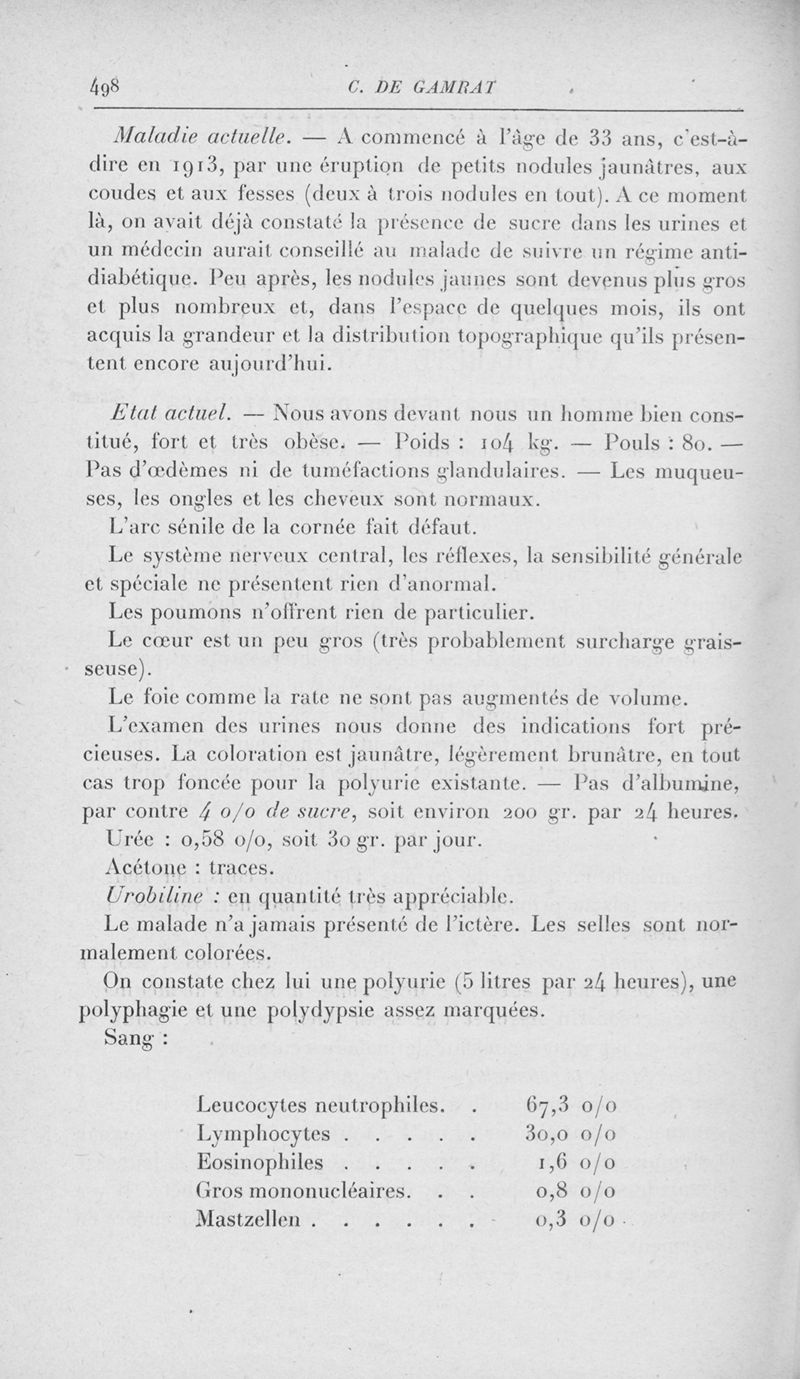 498 C. DE GAMRAT

Maladie actuelle. — A commencé à l'âge de 33 ans, c'est-à-dire en 1913, par une éruption de petits nodules jaunâtres, aux coudes et aux fesses (deux à trois nodules en tout). A ce moment là, on avait déjà constaté la présence de sucre dans les urines et un médecin aurait conseillé au malade de suivre un régime antidiabétique. Peu après, les nodules jaunes sont devenus plus gros et plus nombreux et, dans l'espace de quelques mois, ils ont acquis la grandeur et la distribution topographique qu'ils présentent encore aujourd'hui.

Etat actuel. — Nous avons devant nous un homme bien constitué, fort et très obèse. — Poids : 104 kg. — Pouls : 80. — Pas d'œdèmes ni de tuméfactions glandulaires. — Les muqueuses, les ongles et les cheveux sont normaux.

L'arc sénile de la cornée fait défaut.

Le système nerveux central, les réflexes, la sensibilité générale et spéciale ne présentent rien d'anormal.

Les poumons n'offrent rien de particulier.

Le cœur est un peu gros (très probablement surcharge graisseuse).

Le foie comme la rate ne sont pas augmentés de volume.

L'examen des urines nous donne des indications fort précieuses. La coloration est jaunâtre, légèrement brunâtre, en tout cas trop foncée pour la polyurie existante. — Pas d'albumine, par contre 4 o/o de sucre, soit environ 200 gr. par 24 heures.

Urée : 0,58 o/o, soit 30 gr. par jour.

Acétone : traces.

Urobiline : en quantité très appréciable.

Le malade n'a jamais présenté de l'ictère. Les selles sont normalement colorées.

On constate chez lui une polyurie (5 litres par 24 heures), une polyphagie et une polydypsie assez marquées.

Sang :

| | |
|---|---|
| Leucocytes neutrophiles. . | 67,3 o/o |
| Lymphocytes . . . . . | 30,0 o/o |
| Eosinophiles . . . . . | 1,6 o/o |
| Gros mononucléaires. . . | 0,8 o/o |
| Mastzellen . . . . . . | 0,3 o/o |